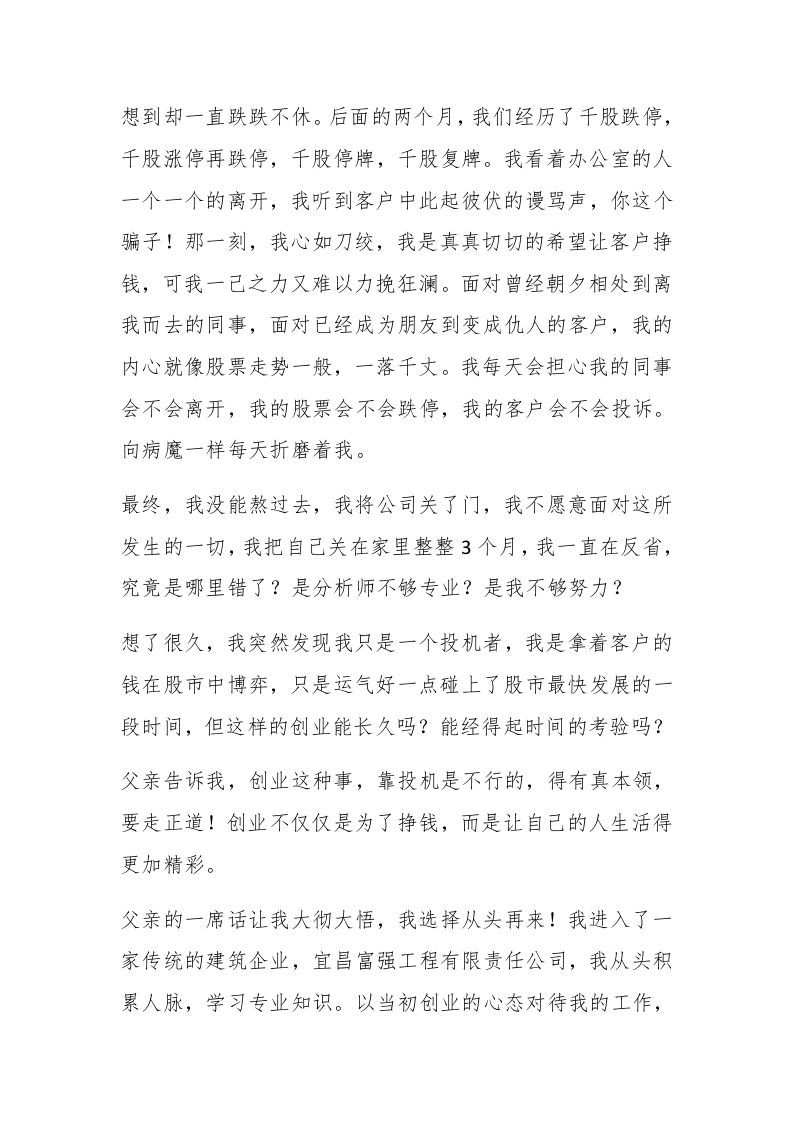 想到却一直跌跌不休。后面的两个月，我们经历了千股跌停，千股涨停再跌停，千股停牌，千股复牌。我看着办公室的人一个一个的离开，我听到客户中此起彼伏的谩骂声，你这个骗子！那一刻，我心如刀绞，我是真真切切的希望让客户挣钱，可我一己之力又难以力挽狂澜。面对曾经朝夕相处到离我而去的同事，面对已经成为朋友到变成仇人的客户，我的内心就像股票走势一般，一落千丈。我每天会担心我的同事会不会离开，我的股票会不会跌停，我的客户会不会投诉。向病魔一样每天折磨着我。

最终，我没能熬过去，我将公司关了门，我不愿意面对这所发生的一切，我把自己关在家里整整 3 个月，我一直在反省，究竟是哪里错了？是分析师不够专业？是我不够努力？

想了很久，我突然发现我只是一个投机者，我是拿着客户的钱在股市中博弈，只是运气好一点碰上了股市最快发展的一段时间，但这样的创业能长久吗？能经得起时间的考验吗？

父亲告诉我，创业这种事，靠投机是不行的，得有真本领，要走正道！创业不仅仅是为了挣钱，而是让自己的人生活得更加精彩。

父亲的一席话让我大彻大悟，我选择从头再来！我进入了一家传统的建筑企业，宜昌富强工程有限责任公司，我从头积累人脉，学习专业知识。以当初创业的心态对待我的工作，